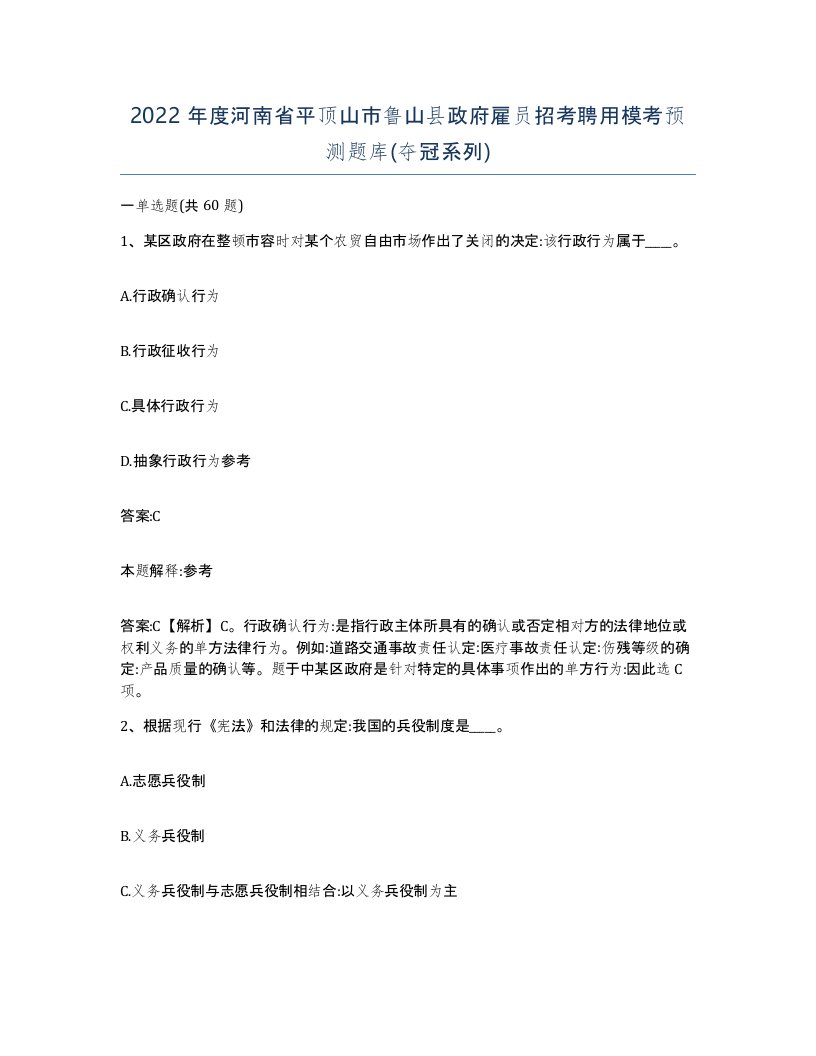 2022 年度河南省平顶山市鲁山县政府雇员招考聘用模考预测题库(夺冠系列)

一单选题(共 60 题)

1、某区政府在整顿市容时对某个农贸自由市场作出了关闭的决定:该行政行为属于____。

A.行政确认行为

B.行政征收行为

C.具体行政行为

D.抽象行政行为参考

答案:C

本题解释:参考

答案:C【解析】C。行政确认行为:是指行政主体所具有的确认或否定相对方的法律地位或权利义务的单方法律行为。例如:道路交通事故责任认定:医疗事故责任认定:伤残等级的确定:产品质量的确认等。题干中某区政府是针对特定的具体事项作出的单方行为:因此选 C 项。

2、根据现行《宪法》和法律的规定:我国的兵役制度是____。

A.志愿兵役制

B.义务兵役制

C.义务兵役制与志愿兵役制相结合:以义务兵役制为主